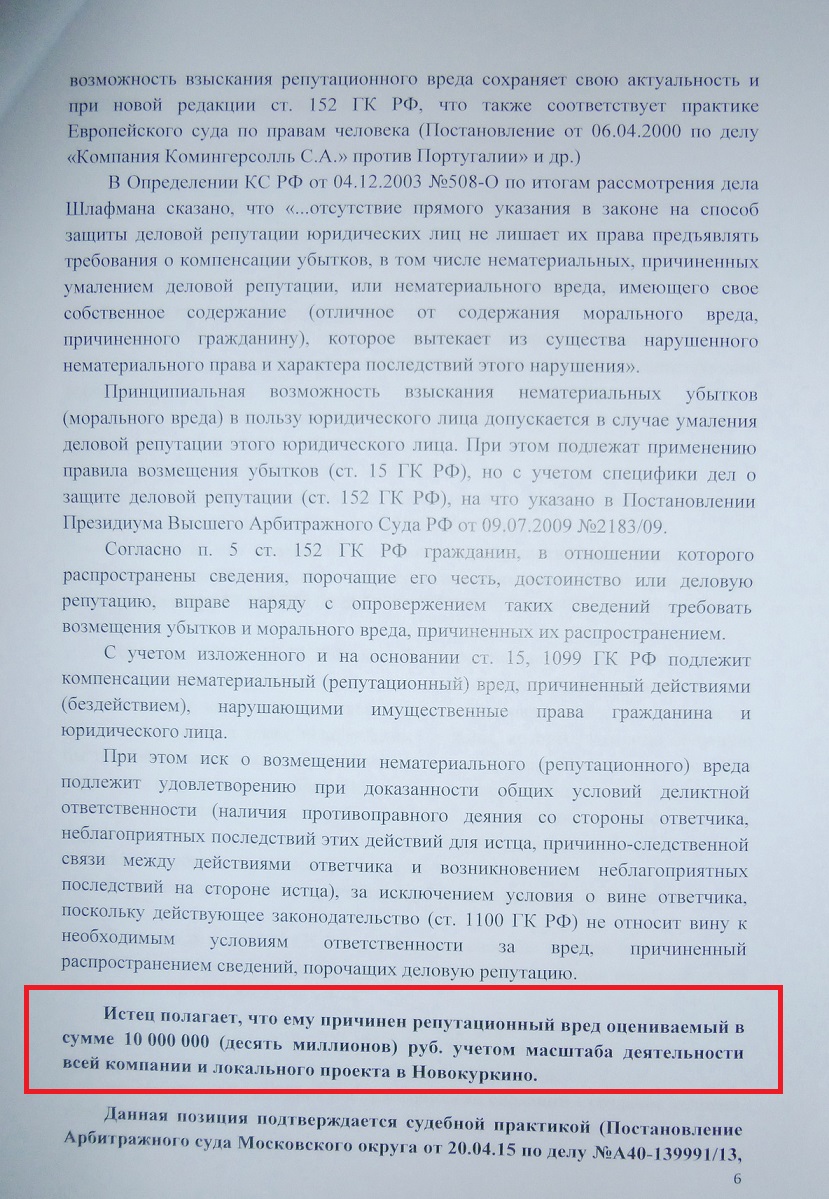 возможность взыскания репутационного вреда сохраняет свою актуальность и при новой редакции ст. 152 ГК РФ, что также соответствует практике Европейского суда по правам человека (Постановление от 06.04.2000 по делу «Компания Комингерсолль С.А.» против Португалии» и др.)

В Определении КС РФ от 04.12.2003 №508-О по итогам рассмотрения дела Шлафмана сказано, что «...отсутствие прямого указания в законе на способ защиты деловой репутации юридических лиц не лишает их права предъявлять требования о компенсации убытков, в том числе нематериальных, причиненных умалением деловой репутации, или нематериального вреда, имеющего свое собственное содержание (отличное от содержания морального вреда, причиненного гражданину), которое вытекает из существа нарушенного нематериального права и характера последствий этого нарушения».

Принципиальная возможность взыскания нематериальных убытков (морального вреда) в пользу юридического лица допускается в случае умаления деловой репутации этого юридического лица. При этом подлежат применению правила возмещения убытков (ст. 15 ГК РФ), но с учетом специфики дел о защите деловой репутации (ст. 152 ГК РФ), на что указано в Постановлении Президиума Высшего Арбитражного Суда РФ от 09.07.2009 №2183/09.

Согласно п. 5 ст. 152 ГК РФ гражданин, в отношении которого распространены сведения, порочащие его честь, достоинство или деловую репутацию, вправе наряду с опровержением таких сведений требовать возмещения убытков и морального вреда, причиненных их распространением.

С учетом изложенного и на основании ст. 15, 1099 ГК РФ подлежит компенсации нематериальный (репутационный) вред, причиненный действиями (бездействием), нарушающими имущественные права гражданина и юридического лица.

При этом иск о возмещении нематериального (репутационного) вреда подлежит удовлетворению при доказанности общих условий деликтной ответственности (наличия противоправного деяния со стороны ответчика, неблагоприятных последствий этих действий для истца, причинно-следственной связи между действиями ответчика и возникновением неблагоприятных последствий на стороне истца), за исключением условия о вине ответчика, поскольку действующее законодательство (ст. 1100 ГК РФ) не относит вину к необходимым условиям ответственности за вред, причиненный распространением сведений, порочащих деловую репутацию.

Истец полагает, что ему причинен репутационный вред оцениваемый в сумме 10 000 000 (десять миллионов) руб. учетом масштаба деятельности всей компании и локального проекта в Новокуркино.

Данная позиция подтверждается судебной практикой (Постановление Арбитражного суда Московского округа от 20.04.15 по делу №А40-139991/13,

6